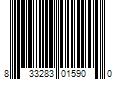 8 33283 01590 0